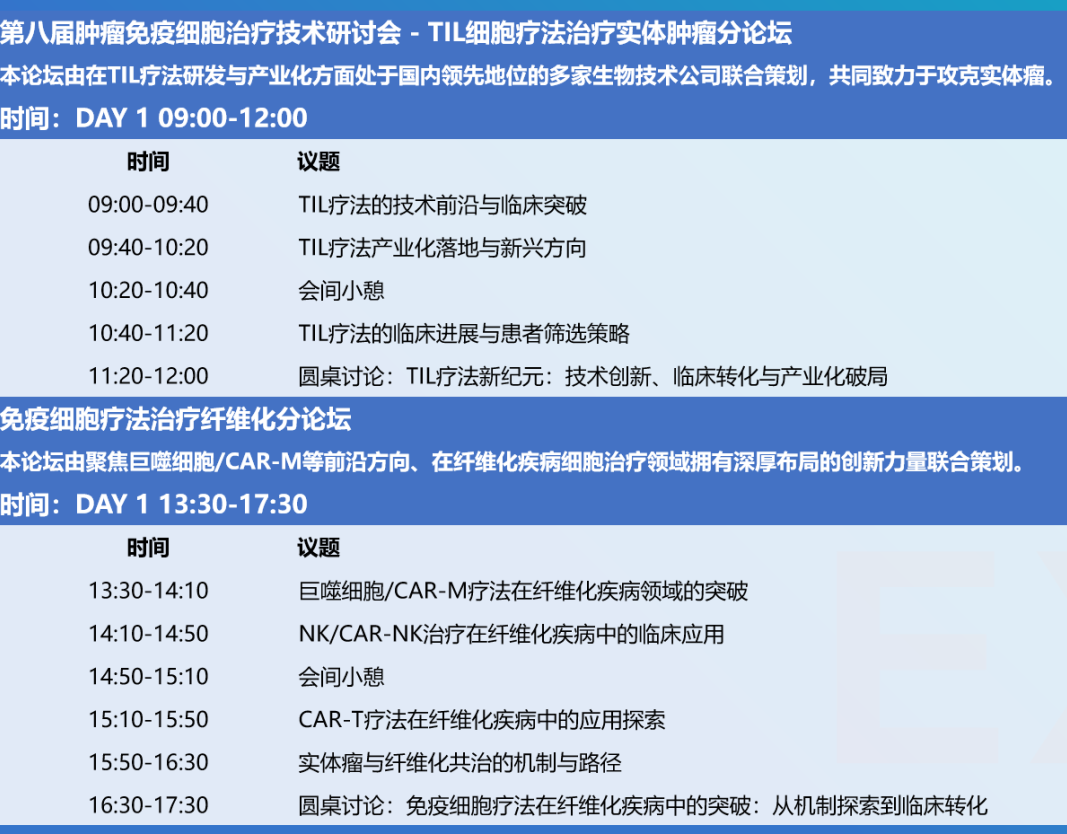 第八届肿瘤免疫细胞治疗技术研讨会 - TIL细胞疗法治疗实体肿瘤分论坛

本论坛由在TIL疗法研发与产业化方面处于国内领先地位的多家生物技术公司联合策划，共同致力于攻克实体瘤。

时间：DAY 1 09:00-12:00

| 时间 | 议题 |
|---|---|
| 09:00-09:40 | TIL疗法的技术前沿与临床突破 |
| 09:40-10:20 | TIL疗法产业化落地与新兴方向 |
| 10:20-10:40 | 会间小憩 |
| 10:40-11:20 | TIL疗法的临床进展与患者筛选策略 |
| 11:20-12:00 | 圆桌讨论：TIL疗法新纪元：技术创新、临床转化与产业化破局 |

免疫细胞疗法治疗纤维化分论坛

本论坛由聚焦巨噬细胞/CAR-M等前沿方向、在纤维化疾病细胞治疗领域拥有深厚布局的创新力量联合策划。

时间：DAY 1 13:30-17:30

| 时间 | 议题 |
|---|---|
| 13:30-14:10 | 巨噬细胞/CAR-M疗法在纤维化疾病领域的突破 |
| 14:10-14:50 | NK/CAR-NK治疗在纤维化疾病中的临床应用 |
| 14:50-15:10 | 会间小憩 |
| 15:10-15:50 | CAR-T疗法在纤维化疾病中的应用探索 |
| 15:50-16:30 | 实体瘤与纤维化共治的机制与路径 |
| 16:30-17:30 | 圆桌讨论：免疫细胞疗法在纤维化疾病中的突破：从机制探索到临床转化 |